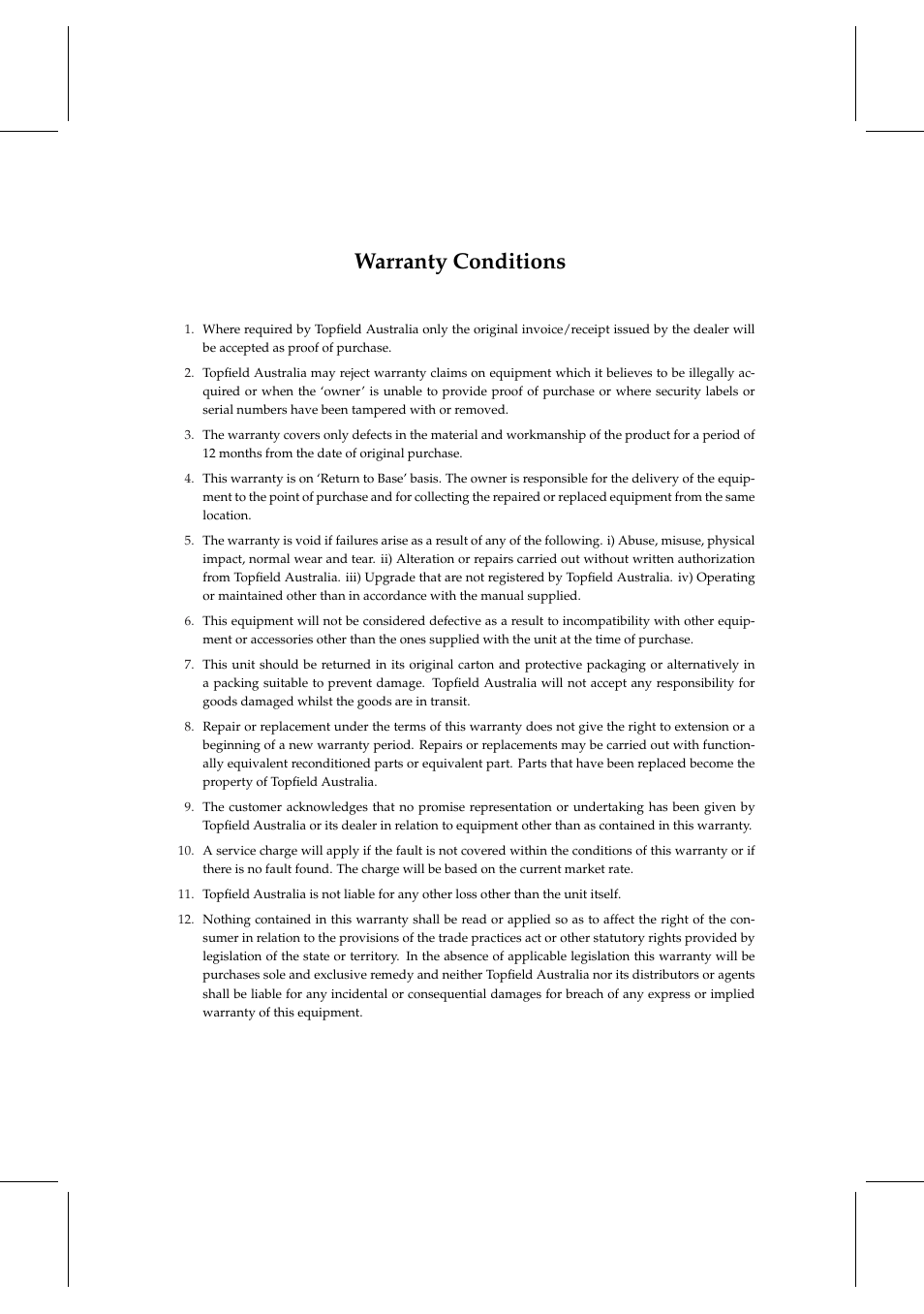 Warranty Conditions

1. Where required by Topfield Australia only the original invoice/receipt issued by the dealer will be accepted as proof of purchase.

2. Topfield Australia may reject warranty claims on equipment which it believes to be illegally acquired or when the 'owner' is unable to provide proof of purchase or where security labels or serial numbers have been tampered with or removed.

3. The warranty covers only defects in the material and workmanship of the product for a period of 12 months from the date of original purchase.

4. This warranty is on 'Return to Base' basis. The owner is responsible for the delivery of the equipment to the point of purchase and for collecting the repaired or replaced equipment from the same location.

5. The warranty is void if failures arise as a result of any of the following. i) Abuse, misuse, physical impact, normal wear and tear. ii) Alteration or repairs carried out without written authorization from Topfield Australia. iii) Upgrade that are not registered by Topfield Australia. iv) Operating or maintained other than in accordance with the manual supplied.

6. This equipment will not be considered defective as a result to incompatibility with other equipment or accessories other than the ones supplied with the unit at the time of purchase.

7. This unit should be returned in its original carton and protective packaging or alternatively in a packing suitable to prevent damage. Topfield Australia will not accept any responsibility for goods damaged whilst the goods are in transit.

8. Repair or replacement under the terms of this warranty does not give the right to extension or a beginning of a new warranty period. Repairs or replacements may be carried out with functionally equivalent reconditioned parts or equivalent part. Parts that have been replaced become the property of Topfield Australia.

9. The customer acknowledges that no promise representation or undertaking has been given by Topfield Australia or its dealer in relation to equipment other than as contained in this warranty.

10. A service charge will apply if the fault is not covered within the conditions of this warranty or if there is no fault found. The charge will be based on the current market rate.

11. Topfield Australia is not liable for any other loss other than the unit itself.

12. Nothing contained in this warranty shall be read or applied so as to affect the right of the consumer in relation to the provisions of the trade practices act or other statutory rights provided by legislation of the state or territory. In the absence of applicable legislation this warranty will be purchases sole and exclusive remedy and neither Topfield Australia nor its distributors or agents shall be liable for any incidental or consequential damages for breach of any express or implied warranty of this equipment.